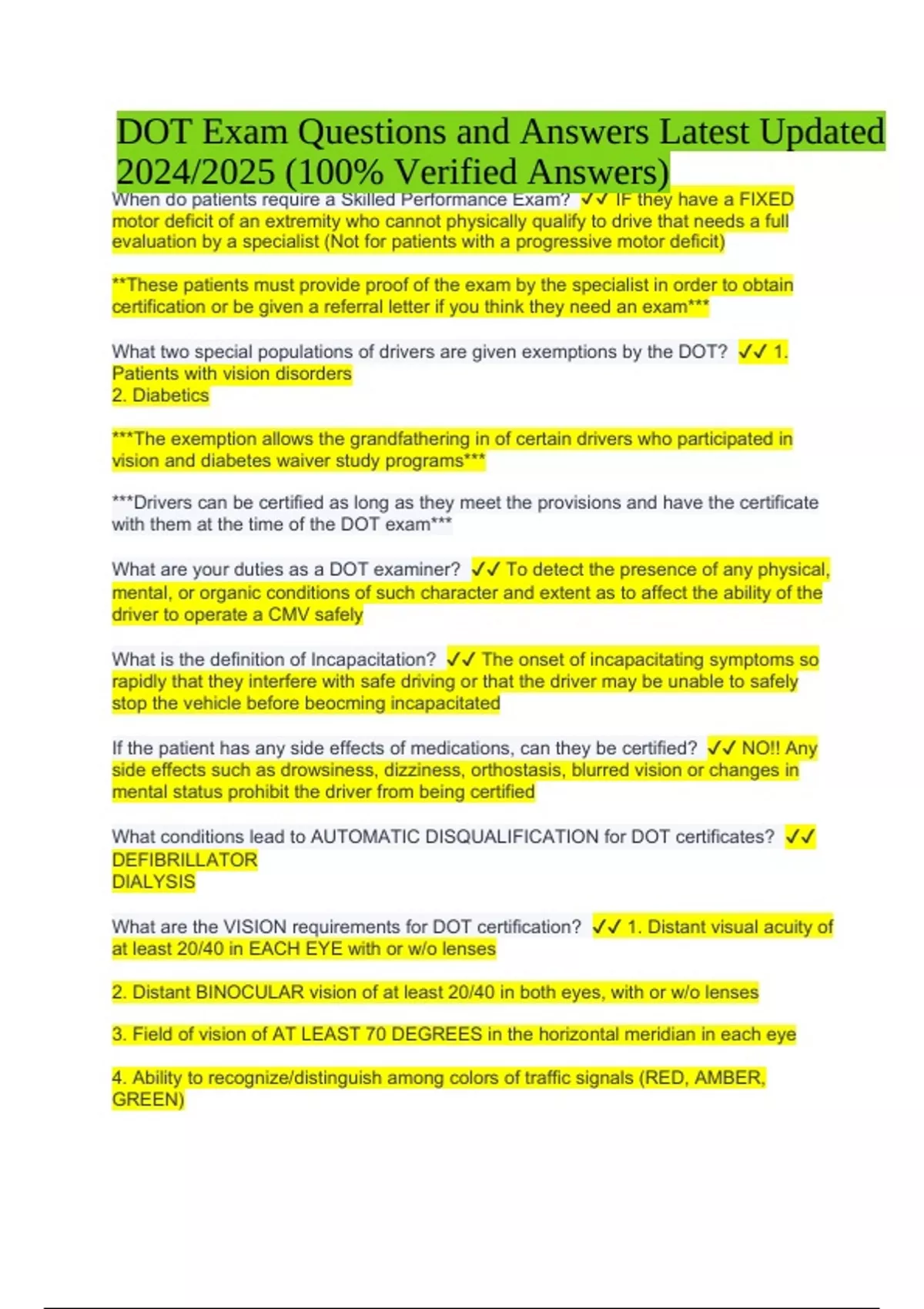 DOT Exam Questions and Answers Latest Updated 2024/2025 (100% Verified Answers)

When do patients require a Skilled Performance Exam? ✓✓ IF they have a FIXED motor deficit of an extremity who cannot physically qualify to drive that needs a full evaluation by a specialist (Not for patients with a progressive motor deficit)

**These patients must provide proof of the exam by the specialist in order to obtain certification or be given a referral letter if you think they need an exam***

What two special populations of drivers are given exemptions by the DOT? ✓✓ 1. Patients with vision disorders
2. Diabetics

***The exemption allows the grandfathering in of certain drivers who participated in vision and diabetes waiver study programs***

***Drivers can be certified as long as they meet the provisions and have the certificate with them at the time of the DOT exam***

What are your duties as a DOT examiner? ✓✓ To detect the presence of any physical, mental, or organic conditions of such character and extent as to affect the ability of the driver to operate a CMV safely

What is the definition of Incapacitation? ✓✓ The onset of incapacitating symptoms so rapidly that they interfere with safe driving or that the driver may be unable to safely stop the vehicle before beocming incapacitated

If the patient has any side effects of medications, can they be certified? ✓✓ NO!! Any side effects such as drowsiness, dizziness, orthostasis, blurred vision or changes in mental status prohibit the driver from being certified

What conditions lead to AUTOMATIC DISQUALIFICATION for DOT certificates? ✓✓
DEFIBRILLATOR
DIALYSIS

What are the VISION requirements for DOT certification? ✓✓ 1. Distant visual acuity of at least 20/40 in EACH EYE with or w/o lenses

2. Distant BINOCULAR vision of at least 20/40 in both eyes, with or w/o lenses

3. Field of vision of AT LEAST 70 DEGREES in the horizontal meridian in each eye

4. Ability to recognize/distinguish among colors of traffic signals (RED, AMBER, GREEN)